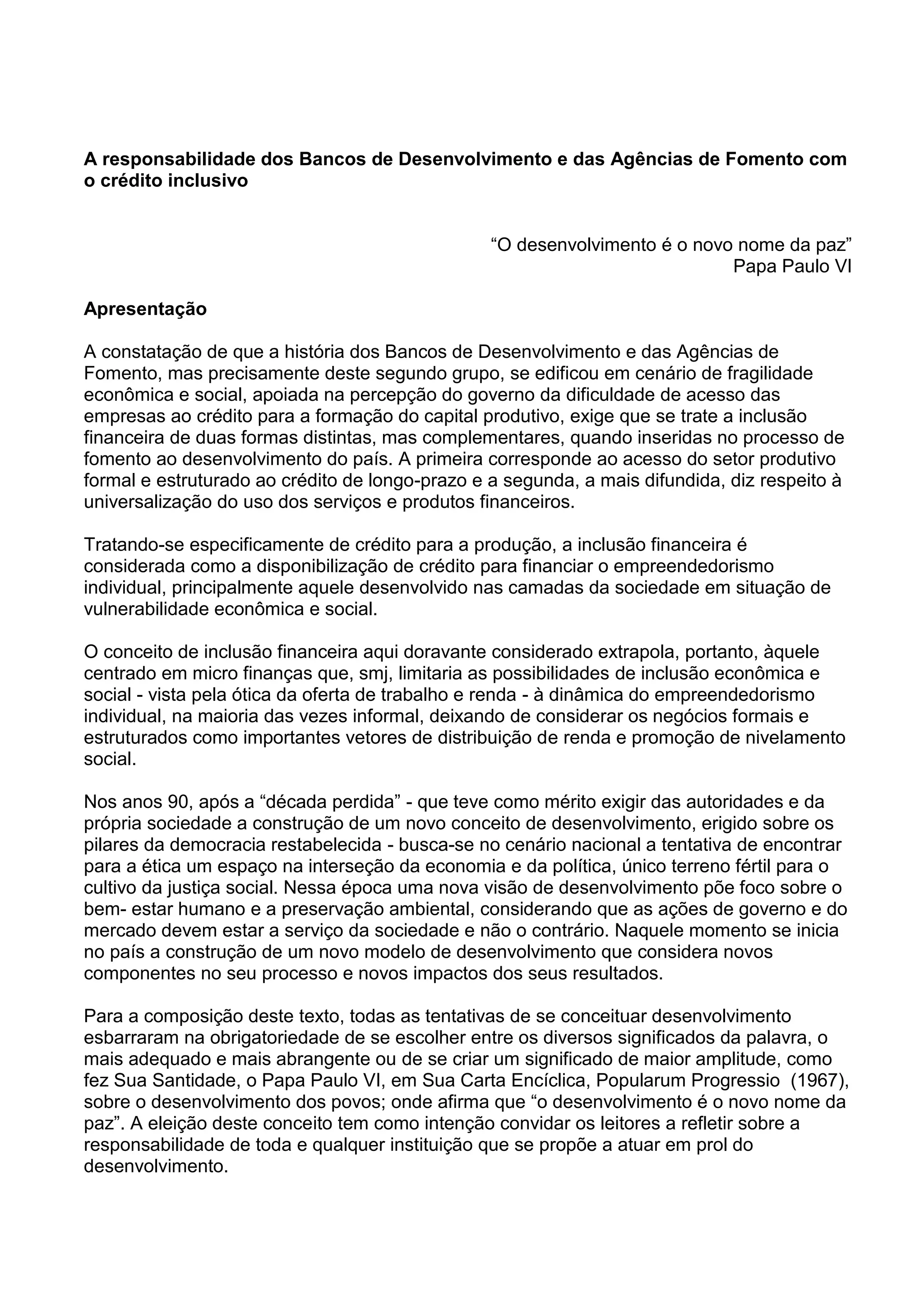 A responsabilidade dos Bancos de Desenvolvimento e das Agências de Fomento com o crédito inclusivo

“O desenvolvimento é o novo nome da paz”
Papa Paulo VI

Apresentação

A constatação de que a história dos Bancos de Desenvolvimento e das Agências de Fomento, mas precisamente deste segundo grupo, se edificou em cenário de fragilidade econômica e social, apoiada na percepção do governo da dificuldade de acesso das empresas ao crédito para a formação do capital produtivo, exige que se trate a inclusão financeira de duas formas distintas, mas complementares, quando inseridas no processo de fomento ao desenvolvimento do país. A primeira corresponde ao acesso do setor produtivo formal e estruturado ao crédito de longo-prazo e a segunda, a mais difundida, diz respeito à universalização do uso dos serviços e produtos financeiros.

Tratando-se especificamente de crédito para a produção, a inclusão financeira é considerada como a disponibilização de crédito para financiar o empreendedorismo individual, principalmente aquele desenvolvido nas camadas da sociedade em situação de vulnerabilidade econômica e social.

O conceito de inclusão financeira aqui doravante considerado extrapola, portanto, àquele centrado em micro finanças que, smj, limitaria as possibilidades de inclusão econômica e social - vista pela ótica da oferta de trabalho e renda - à dinâmica do empreendedorismo individual, na maioria das vezes informal, deixando de considerar os negócios formais e estruturados como importantes vetores de distribuição de renda e promoção de nivelamento social.

Nos anos 90, após a “década perdida” - que teve como mérito exigir das autoridades e da própria sociedade a construção de um novo conceito de desenvolvimento, erigido sobre os pilares da democracia restabelecida - busca-se no cenário nacional a tentativa de encontrar para a ética um espaço na interseção da economia e da política, único terreno fértil para o cultivo da justiça social. Nessa época uma nova visão de desenvolvimento põe foco sobre o bem- estar humano e a preservação ambiental, considerando que as ações de governo e do mercado devem estar a serviço da sociedade e não o contrário. Naquele momento se inicia no país a construção de um novo modelo de desenvolvimento que considera novos componentes no seu processo e novos impactos dos seus resultados.

Para a composição deste texto, todas as tentativas de se conceituar desenvolvimento esbarraram na obrigatoriedade de se escolher entre os diversos significados da palavra, o mais adequado e mais abrangente ou de se criar um significado de maior amplitude, como fez Sua Santidade, o Papa Paulo VI, em Sua Carta Encíclica, Popularum Progressio (1967), sobre o desenvolvimento dos povos; onde afirma que “o desenvolvimento é o novo nome da paz”. A eleição deste conceito tem como intenção convidar os leitores a refletir sobre a responsabilidade de toda e qualquer instituição que se propõe a atuar em prol do desenvolvimento.